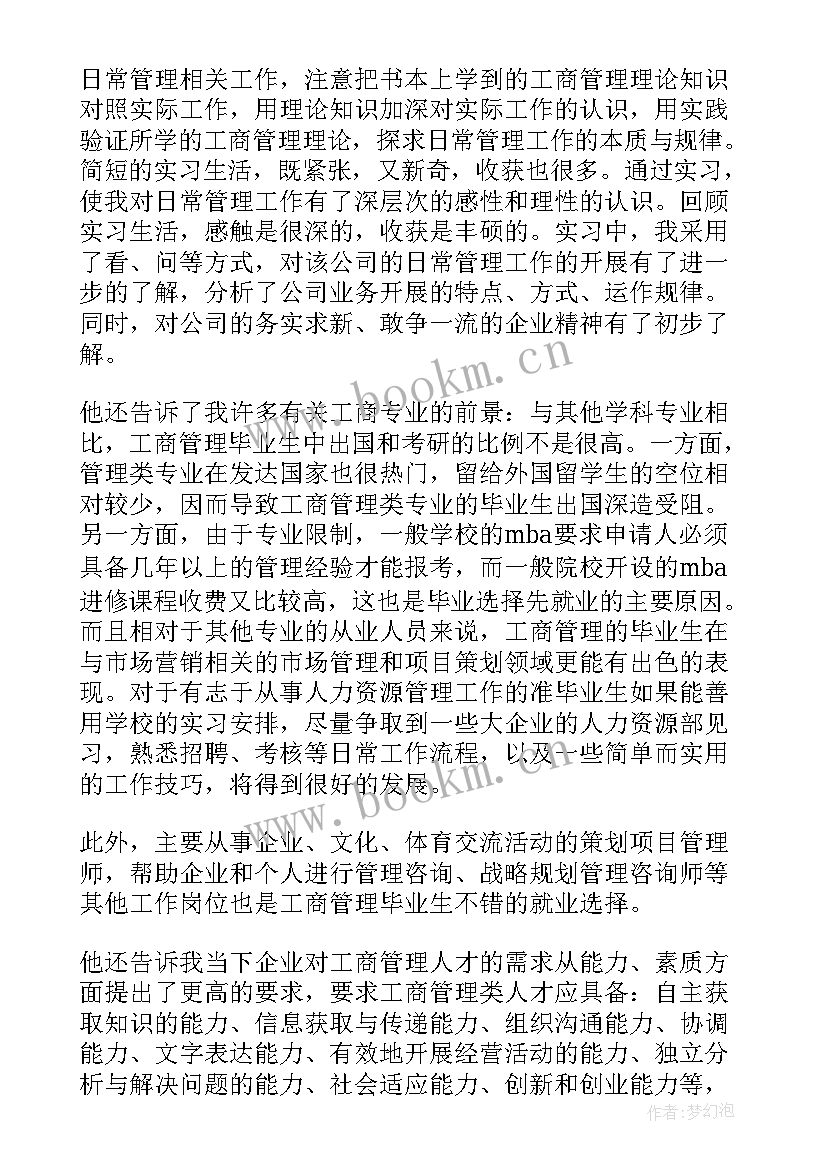 日常管理相关工作，注意把书本上学到的工商管理理论知识对照实际工作，用理论知识加深对实际工作的认识，用实践验证所学的工商管理理论，探求日常管理工作的本质与规律。简短的实习生活，既紧张，又新奇，收获也很多。通过实习，使我对日常管理工作有了深层次的感性和理性的认识。回顾实习生活，感触是很深的，收获是丰硕的。实习中，我采用了看、问等方式，对该公司的日常管理工作的开展有了进一步的了解，分析了公司业务开展的特点、方式、运作规律。同时，对公司的务实求新、敢争一流的企业精神有了初步了解。

他还告诉了我许多有关工商专业的前景：与其他学科专业相比，工商管理毕业生中出国和考研的比例不是很高。一方面，管理类专业在发达国家也很热门，留给外国留学生的空位相对较少，因而导致工商管理类专业的毕业生出国深造受阻。另一方面，由于专业限制，一般学校的mba要求申请人必须具备几年以上的管理经验才能报考，而一般院校开设的mba进修课程收费又比较高，这也是毕业选择先就业的主要原因。而且相对于其他专业的从业人员来说，工商管理的毕业生在与市场营销相关的市场管理和项目策划领域更能有出色的表现。对于有志于从事人力资源管理工作的准毕业生如果能善用学校的实习安排，尽量争取到一些大企业的人力资源部见习，熟悉招聘、考核等日常工作流程，以及一些简单而实用的工作技巧，将得到很好的发展。

此外，主要从事企业、文化、体育交流活动的策划项目管理师，帮助企业和个人进行管理咨询、战略规划管理咨询师等其他工作岗位也是工商管理毕业生不错的就业选择。

他还告诉我当下企业对工商管理人才的需求从能力、素质方面提出了更高的要求，要求工商管理类人才应具备：自主获取知识的能力、信息获取与传递能力、组织沟通能力、协调能力、文字表达能力、有效地开展经营活动的能力、独立分析与解决问题的能力、社会适应能力、创新和创业能力等，

www.bookm.cn

www.bookm.cn

作者：梦幻泡